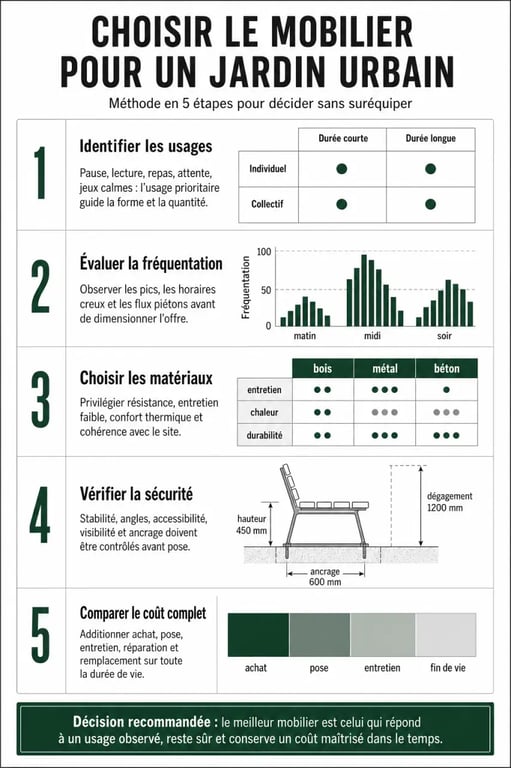 CHOISIR LE MOBILIER POUR UN JARDIN URBAIN

Méthode en 5 étapes pour décider sans suréquiper

1

Identifier les usages

Pause, lecture, repas, attente, jeux calmes : l'usage prioritaire guide la forme et la quantité.

| | Durée courte | Durée longue |
|---|---|---|
| Individuel | ● | ● |
| Collectif | ● | ● |

2

Évaluer la fréquentation

Observer les pics, les horaires creux et les flux piétons avant de dimensionner l'offre.

Fréquentation
100
50
0
matin
midi
soir

3

Choisir les matériaux

Privilégier résistance, entretien faible, confort thermique et cohérence avec le site.

| | bois | métal | béton |
|---|---|---|---|
| entretien | ●● | ●●● | ● |
| chaleur | ●● | ●●● | ●●● |
| durabilité | ●● | ●●● | ●●● |

4

Vérifier la sécurité

Stabilité, angles, accessibilité, visibilité et ancrage doivent être contrôlés avant pose.

hauteur 450 mm

dégagement 1200 mm

ancrage 600 mm

5

Comparer le coût complet

Additionner achat, pose, entretien, réparation et remplacement sur toute la durée de vie.

achat
pose
entretien
fin de vie

Décision recommandée : le meilleur mobilier est celui qui répond à un usage observé, reste sûr et conserve un coût maîtrisé dans le temps.